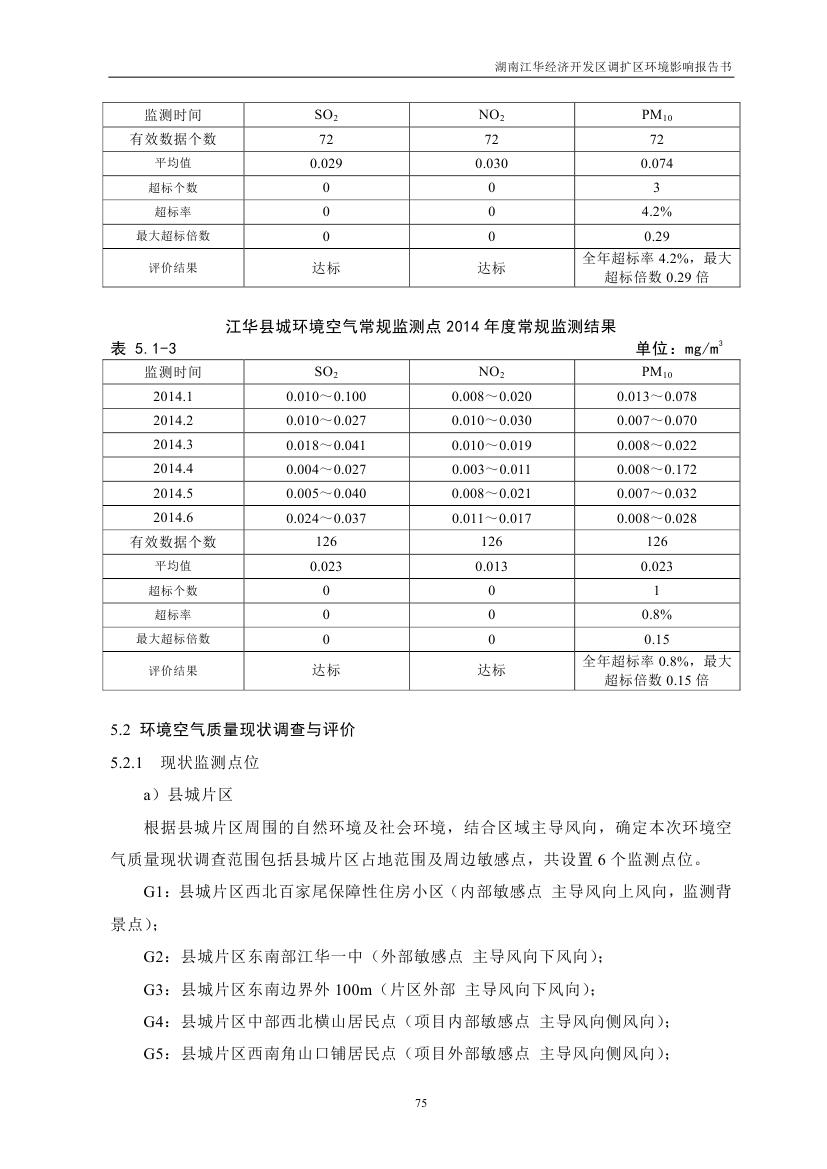 湖南江华经济开发区调扩区环境影响报告书

| 监测时间 | $SO_2$ | $NO_2$ | $PM_{10}$ |
|---|---|---|---|
| 有效数据个数 | 72 | 72 | 72 |
| 平均值 | 0.029 | 0.030 | 0.074 |
| 超标个数 | 0 | 0 | 3 |
| 超标率 | 0 | 0 | 4.2% |
| 最大超标倍数 | 0 | 0 | 0.29 |
| 评价结果 | 达标 | 达标 | 全年超标率 4.2%，最大超标倍数 0.29 倍 |

江华县城环境空气常规监测点 2014 年度常规监测结果

表 5.1-3 单位：$mg/m^3$

| 监测时间 | $SO_2$ | $NO_2$ | $PM_{10}$ |
|---|---|---|---|
| 2014.1 | 0.010～0.100 | 0.008～0.020 | 0.013～0.078 |
| 2014.2 | 0.010～0.027 | 0.010～0.030 | 0.007～0.070 |
| 2014.3 | 0.018～0.041 | 0.010～0.019 | 0.008～0.022 |
| 2014.4 | 0.004～0.027 | 0.003～0.011 | 0.008～0.172 |
| 2014.5 | 0.005～0.040 | 0.008～0.021 | 0.007～0.032 |
| 2014.6 | 0.024～0.037 | 0.011～0.017 | 0.008～0.028 |
| 有效数据个数 | 126 | 126 | 126 |
| 平均值 | 0.023 | 0.013 | 0.023 |
| 超标个数 | 0 | 0 | 1 |
| 超标率 | 0 | 0 | 0.8% |
| 最大超标倍数 | 0 | 0 | 0.15 |
| 评价结果 | 达标 | 达标 | 全年超标率 0.8%，最大超标倍数 0.15 倍 |

5.2 环境空气质量现状调查与评价

5.2.1 现状监测点位

a）县城片区

根据县城片区周围的自然环境及社会环境，结合区域主导风向，确定本次环境空气质量现状调查范围包括县城片区占地范围及周边敏感点，共设置 6 个监测点位。

G1：县城片区西北百家尾保障性住房小区（内部敏感点 主导风向上风向，监测背景点）；

G2：县城片区东南部江华一中（外部敏感点 主导风向下风向）；

G3：县城片区东南边界外 100m（片区外部 主导风向下风向）；

G4：县城片区中部西北横山居民点（项目内部敏感点 主导风向侧风向）；

G5：县城片区西南角山口铺居民点（项目外部敏感点 主导风向侧风向）；

75